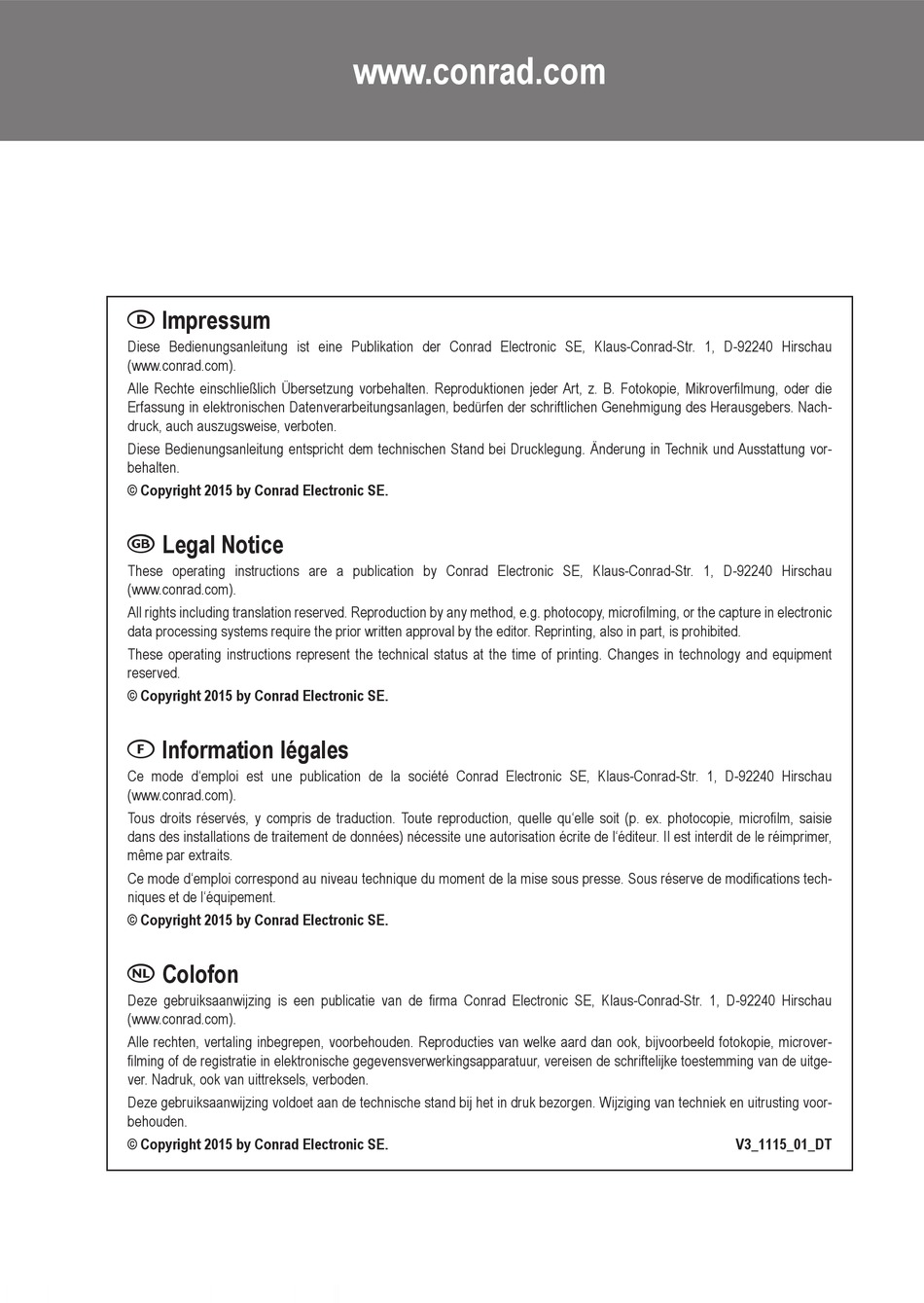 www.conrad.com

D Impressum

Diese Bedienungsanleitung ist eine Publikation der Conrad Electronic SE, Klaus-Conrad-Str. 1, D-92240 Hirschau (www.conrad.com).

Alle Rechte einschließlich Übersetzung vorbehalten. Reproduktionen jeder Art, z. B. Fotokopie, Mikroverfilmung, oder die Erfassung in elektronischen Datenverarbeitungsanlagen, bedürfen der schriftlichen Genehmigung des Herausgebers. Nachdruck, auch auszugsweise, verboten.

Diese Bedienungsanleitung entspricht dem technischen Stand bei Drucklegung. Änderung in Technik und Ausstattung vorbehalten.

© Copyright 2015 by Conrad Electronic SE.

GB Legal Notice

These operating instructions are a publication by Conrad Electronic SE, Klaus-Conrad-Str. 1, D-92240 Hirschau (www.conrad.com).

All rights including translation reserved. Reproduction by any method, e.g. photocopy, microfilming, or the capture in electronic data processing systems require the prior written approval by the editor. Reprinting, also in part, is prohibited.

These operating instructions represent the technical status at the time of printing. Changes in technology and equipment reserved.

© Copyright 2015 by Conrad Electronic SE.

F Information légales

Ce mode d'emploi est une publication de la société Conrad Electronic SE, Klaus-Conrad-Str. 1, D-92240 Hirschau (www.conrad.com).

Tous droits réservés, y compris de traduction. Toute reproduction, quelle qu'elle soit (p. ex. photocopie, microfilm, saisie dans des installations de traitement de données) nécessite une autorisation écrite de l'éditeur. Il est interdit de le réimprimer, même par extraits.

Ce mode d'emploi correspond au niveau technique du moment de la mise sous presse. Sous réserve de modifications techniques et de l'équipement.

© Copyright 2015 by Conrad Electronic SE.

NL Colofon

Deze gebruiksaanwijzing is een publicatie van de firma Conrad Electronic SE, Klaus-Conrad-Str. 1, D-92240 Hirschau (www.conrad.com).

Alle rechten, vertaling inbegrepen, voorbehouden. Reproducties van welke aard dan ook, bijvoorbeeld fotokopie, microverfilming of de registratie in elektronische gegevensverwerkingsapparatuur, vereisen de schriftelijke toestemming van de uitgever. Nadruk, ook van uittreksels, verboden.

Deze gebruiksaanwijzing voldoet aan de technische stand bij het in druk bezorgen. Wijziging van techniek en uitrusting voorbehouden.

© Copyright 2015 by Conrad Electronic SE. V3_1115_01_DT